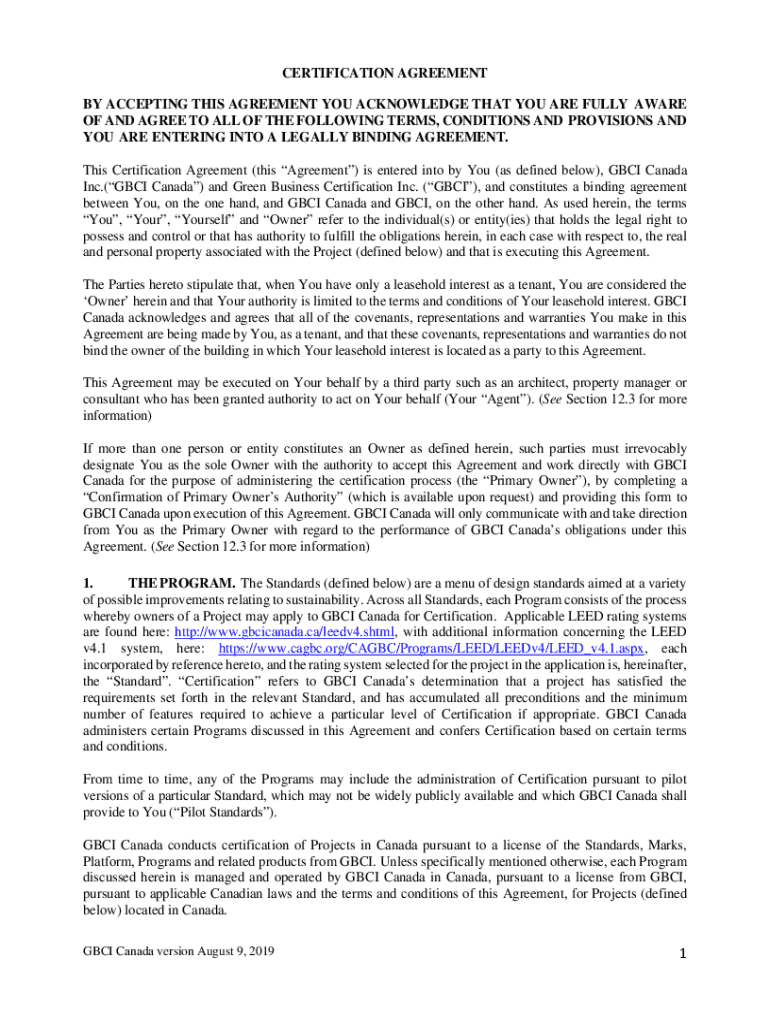 CERTIFICATION AGREEMENT

BY ACCEPTING THIS AGREEMENT YOU ACKNOWLEDGE THAT YOU ARE FULLY AWARE OF AND AGREE TO ALL OF THE FOLLOWING TERMS, CONDITIONS AND PROVISIONS AND YOU ARE ENTERING INTO A LEGALLY BINDING AGREEMENT.

This Certification Agreement (this “Agreement”) is entered into by You (as defined below), GBCI Canada Inc.(“GBCI Canada”) and Green Business Certification Inc. (“GBCI”), and constitutes a binding agreement between You, on the one hand, and GBCI Canada and GBCI, on the other hand. As used herein, the terms “You”, “Your”, “Yourself” and “Owner” refer to the individual(s) or entity(ies) that holds the legal right to possess and control or that has authority to fulfill the obligations herein, in each case with respect to, the real and personal property associated with the Project (defined below) and that is executing this Agreement.

The Parties hereto stipulate that, when You have only a leasehold interest as a tenant, You are considered the ‘Owner’ herein and that Your authority is limited to the terms and conditions of Your leasehold interest. GBCI Canada acknowledges and agrees that all of the covenants, representations and warranties You make in this Agreement are being made by You, as a tenant, and that these covenants, representations and warranties do not bind the owner of the building in which Your leasehold interest is located as a party to this Agreement.

This Agreement may be executed on Your behalf by a third party such as an architect, property manager or consultant who has been granted authority to act on Your behalf (Your “Agent”). (See Section 12.3 for more information)

If more than one person or entity constitutes an Owner as defined herein, such parties must irrevocably designate You as the sole Owner with the authority to accept this Agreement and work directly with GBCI Canada for the purpose of administering the certification process (the “Primary Owner”), by completing a “Confirmation of Primary Owner’s Authority” (which is available upon request) and providing this form to GBCI Canada upon execution of this Agreement. GBCI Canada will only communicate with and take direction from You as the Primary Owner with regard to the performance of GBCI Canada’s obligations under this Agreement. (See Section 12.3 for more information)

1. THE PROGRAM. The Standards (defined below) are a menu of design standards aimed at a variety of possible improvements relating to sustainability. Across all Standards, each Program consists of the process whereby owners of a Project may apply to GBCI Canada for Certification. Applicable LEED rating systems are found here: http://www.gbcicanada.ca/leedv4.shtml, with additional information concerning the LEED v4.1 system, here: https://www.cagbc.org/CAGBC/Programs/LEED/LEEDv4/LEED_v4.1.aspx, each incorporated by reference hereto, and the rating system selected for the project in the application is, hereinafter, the “Standard”. “Certification” refers to GBCI Canada’s determination that a project has satisfied the requirements set forth in the relevant Standard, and has accumulated all preconditions and the minimum number of features required to achieve a particular level of Certification if appropriate. GBCI Canada administers certain Programs discussed in this Agreement and confers Certification based on certain terms and conditions.

From time to time, any of the Programs may include the administration of Certification pursuant to pilot versions of a particular Standard, which may not be widely publicly available and which GBCI Canada shall provide to You (“Pilot Standards”).

GBCI Canada conducts certification of Projects in Canada pursuant to a license of the Standards, Marks, Platform, Programs and related products from GBCI. Unless specifically mentioned otherwise, each Program discussed herein is managed and operated by GBCI Canada in Canada, pursuant to a license from GBCI, pursuant to applicable Canadian laws and the terms and conditions of this Agreement, for Projects (defined below) located in Canada.

GBCI Canada version August 9, 2019

1